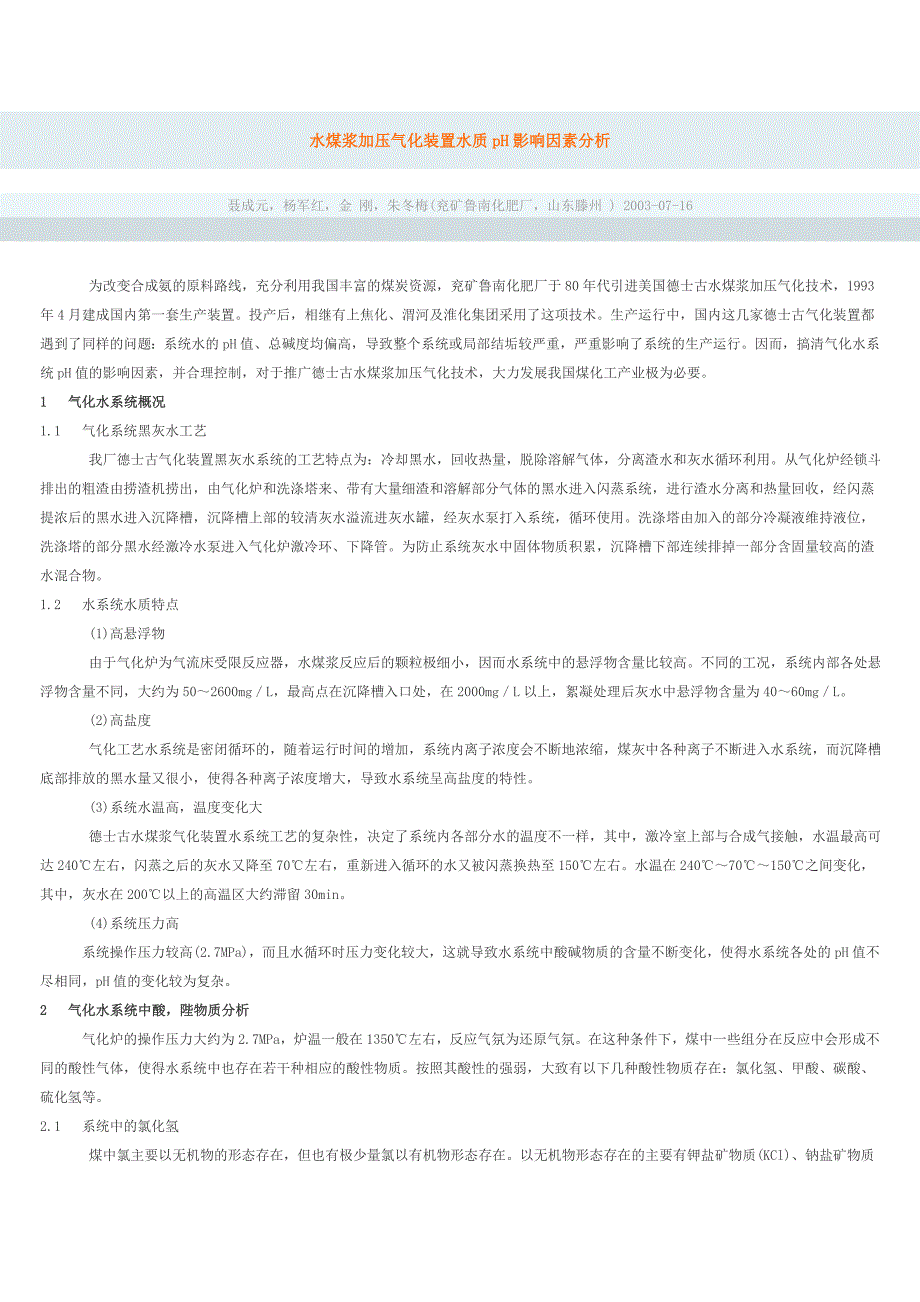 水煤浆加压气化装置水质 pH 影响因素分析

裴成元，杨军红，金 刚，朱冬梅(兖矿鲁南化肥厂，山东滕州 ) 2003-07-16

为改变合成氨的原料路线，充分利用我国丰富的煤炭资源，兖矿鲁南化肥厂于 80 年代引进美国德士古水煤浆加压气化技术，1993 年 4 月建成国内第一套生产装置。投产后，相继有上焦化、渭河及淮化集团采用了这项技术。生产运行中，国内这几家德士古气化装置都遇到了同样的问题：系统水的 pH 值、总碱度均偏高，导致整个系统或局部结垢较严重，严重影响了系统的生产运行。因而，搞清气化水系统 pH 值的影响因素，并合理控制，对于推广德士古水煤浆加压气化技术，大力发展我国煤化工产业极为必要。

1　气化水系统概况

1.1　气化系统黑灰水工艺

我厂德士古气化装置黑灰水系统的工艺特点为：冷却黑水，回收热量，脱除溶解气体，分离渣水和灰水循环利用。从气化炉经锁斗排出的粗渣由捞渣机捞出，由气化炉和洗涤塔来、带有大量细渣和溶解部分气体的黑水进入闪蒸系统，进行渣水分离和热量回收，经闪蒸提浓后的黑水进入沉降槽，沉降槽上部的较清灰水溢流进灰水罐，经灰水泵打入系统，循环使用。洗涤塔由加入的部分冷凝液维持液位，洗涤塔的部分黑水经激冷水泵进入气化炉激冷环、下降管。为防止系统灰水中固体物质积累，沉降槽下部连续排掉一部分含固量较高的渣水混合物。

1.2　水系统水质特点

(1)高悬浮物

由于气化炉为气流床受限反应器，水煤浆反应后的颗粒极细小，因而水系统中的悬浮物含量比较高。不同的工况，系统内部各处悬浮物含量不同，大约为 50～2600mg／L，最高点在沉降槽入口处，在 2000mg／L 以上，絮凝处理后灰水中悬浮物含量为 40～60mg／L。

(2)高盐度

气化工艺水系统是密闭循环的，随着运行时间的增加，系统内离子浓度会不断地浓缩，煤灰中各种离子不断进入水系统，而沉降槽底部排放的黑水量又很小，使得各种离子浓度增大，导致水系统呈高盐度的特性。

(3)系统水温高，温度变化大

德士古水煤浆气化装置水系统工艺的复杂性，决定了系统内各部分水的温度不一样，其中，激冷室上部与合成气接触，水温最高可达 240℃左右，闪蒸之后的灰水又降至 70℃左右，重新进入循环的水又被闪蒸换热至 150℃左右。水温在 240℃～70℃～150℃之间变化，其中，灰水在 200℃以上的高温区大约滞留 30min。

(4)系统压力高

系统操作压力较高(2.7MPa)，而且水循环时压力变化较大，这就导致水系统中酸碱物质的含量不断变化，使得水系统各处的 pH 值不尽相同，pH 值的变化较为复杂。

2　气化水系统中酸，陛物质分析

气化炉的操作压力大约为 2.7MPa，炉温一般在 1350℃左右，反应气氛为还原气氛。在这种条件下，煤中一些组分在反应中会形成不同的酸性气体，使得水系统中也存在若干种相应的酸性物质。按照其酸性的强弱，大致有以下几种酸性物质存在：氯化氢、甲酸、碳酸、硫化氢等。

2.1　系统中的氯化氢

煤中氯主要以无机物的形态存在，但也有极少量氯以有机物形态存在。以无机物形态存在的主要有钾盐矿物质(KCl)、钠盐矿物质